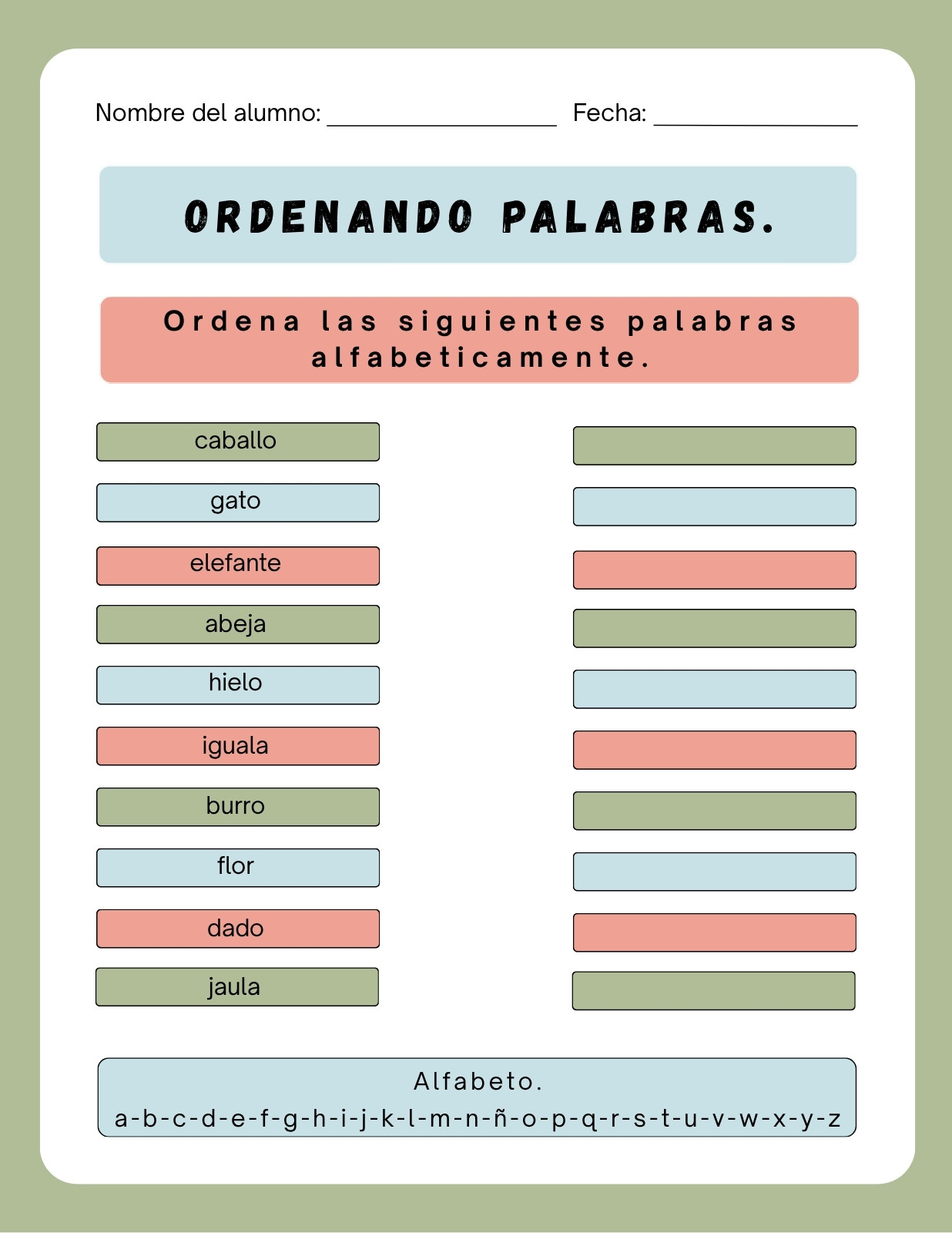 Nombre del alumno: ____ Fecha: ____

ORDENANDO PALABRAS.

Ordena las siguientes palabras alfabeticamente.

caballo

gato

elefante

abeja

hielo

iguala

burro

flor

dado

jaula

Alfabeto.
a-b-c-d-e-f-g-h-i-j-k-l-m-n-ñ-o-p-q-r-s-t-u-v-w-x-y-z